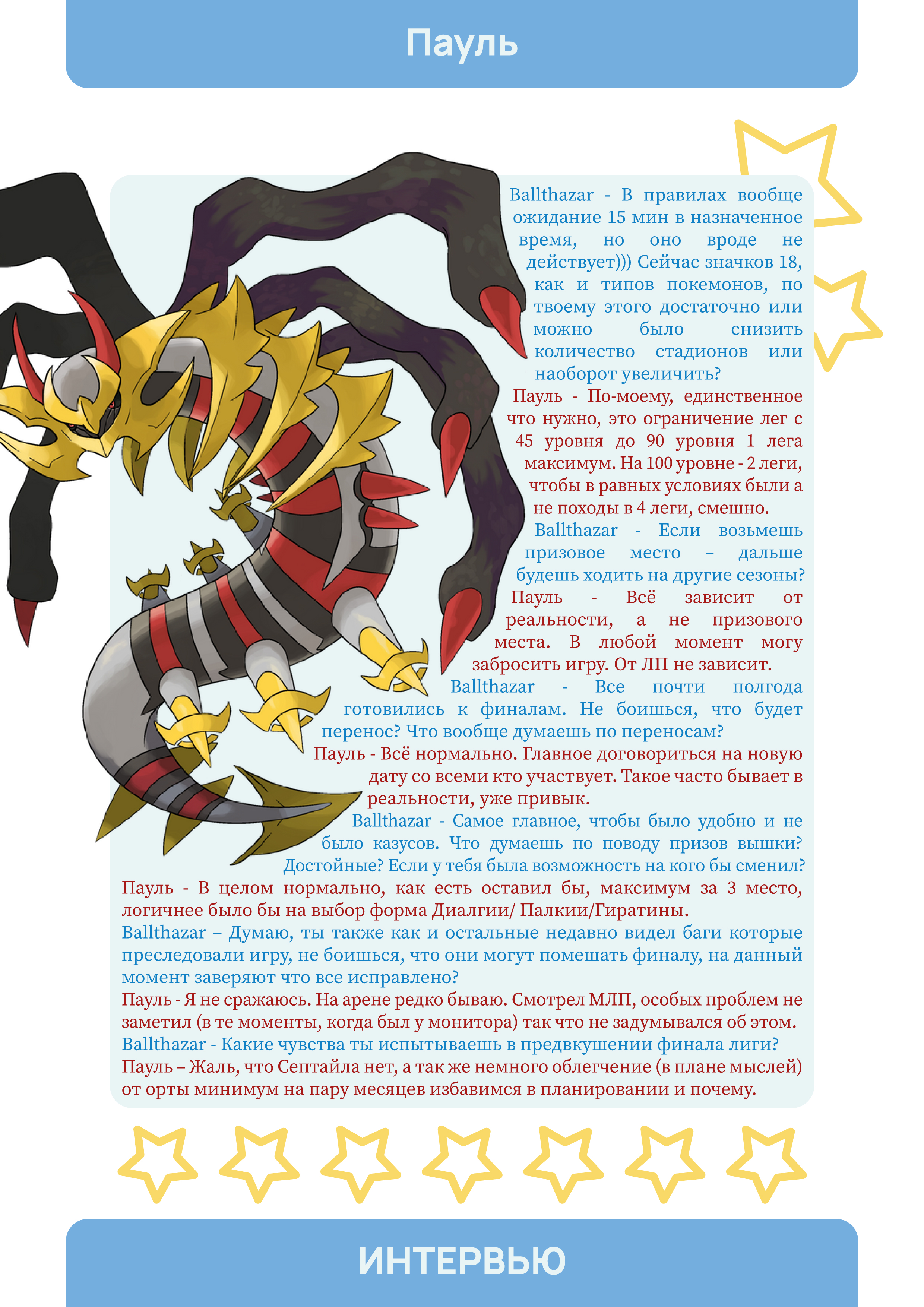 Пауль

Ballthazar - В правилах вообще ожидание 15 мин в назначенное время, но оно вроде не действует))) Сейчас значков 18, как и типов покемонов, по твоему этого достаточно или можно было снизить количество стадионов или наоборот увеличить?

Пауль - По-моему, единственное что нужно, это ограничение лег с 45 уровня до 90 уровня 1 лега максимум. На 100 уровне - 2 леги, чтобы в равных условиях были а не походы в 4 леги, смешно.

Ballthazar - Если возьмешь призовое место – дальше будешь ходить на другие сезоны?

Пауль - Всё зависит от реальности, а не призового места. В любой момент могу забросить игру. От ЛП не зависит.

Ballthazar - Все почти полгода готовились к финалам. Не боишься, что будет перенос? Что вообще думаешь по переносам?

Пауль - Всё нормально. Главное договориться на новую дату со всеми кто участвует. Такое часто бывает в реальности, уже привык.

Ballthazar - Самое главное, чтобы было удобно и не было казусов. Что думаешь по поводу призов вышки? Достойные? Если у тебя была возможность на кого бы сменил?

Пауль - В целом нормально, как есть оставил бы, максимум за 3 место, логичнее было бы на выбор форма Диалгии/ Палкии/Гиратины.

Ballthazar – Думаю, ты также как и остальные недавно видел баги которые преследовали игру, не боишься, что они могут помешать финалу, на данный момент заверяют что все исправлено?

Пауль - Я не сражаюсь. На арене редко бываю. Смотрел МЛП, особых проблем не заметил (в те моменты, когда был у монитора) так что не задумывался об этом.

Ballthazar - Какие чувства ты испытываешь в предвкушении финала лиги?

Пауль – Жаль, что Септайла нет, а так же немного облегчение (в плане мыслей) от орты минимум на пару месяцев избавимся в планировании и почему.

ИНТЕРВЬЮ